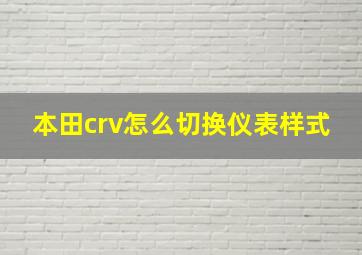 本田crv怎么切换仪表样式